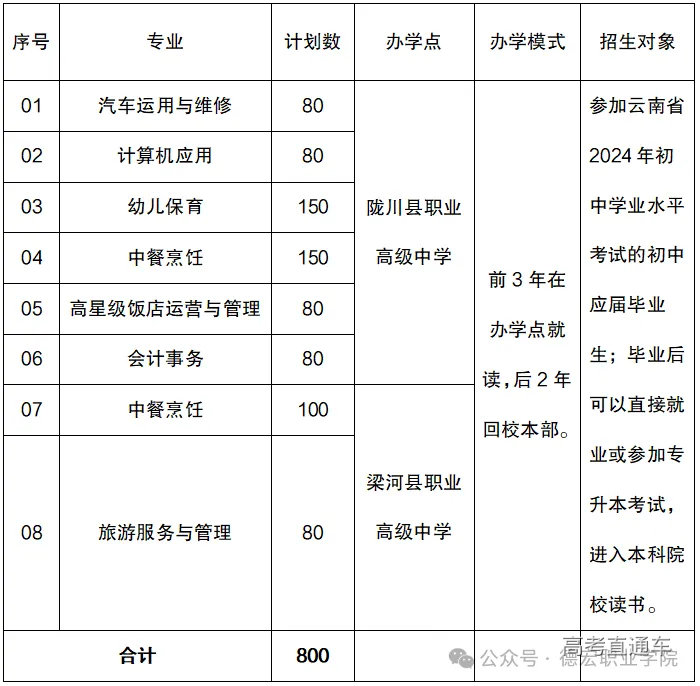 | 序号 | 专业 | 计划数 | 办学点 | 办学模式 | 招生对象 |
|---|---|---|---|---|---|
| 01 | 汽车运用与维修 | 80 | 陇川县职业高级中学 | 前 3 年在办学点就读，后 2 年回校本部。 | 参加云南省 2024 年初中学业水平考试的初中应届毕业生；毕业后可以直接就业或参加专升本考试，进入本科院校读书。 |
| 02 | 计算机应用 | 80 | | | |
| 03 | 幼儿保育 | 150 | | | |
| 04 | 中餐烹饪 | 150 | | | |
| 05 | 高星级饭店运营与管理 | 80 | | | |
| 06 | 会计事务 | 80 | | | |
| 07 | 中餐烹饪 | 100 | 梁河县职业高级中学 | | |
| 08 | 旅游服务与管理 | 80 | | | |
| 合计 | | 800 | | | |

高考直通车
公众号 · 德宏职业学院